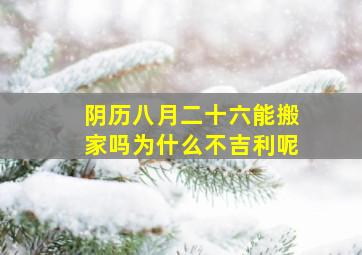 阴历八月二十六能搬家吗为什么不吉利呢